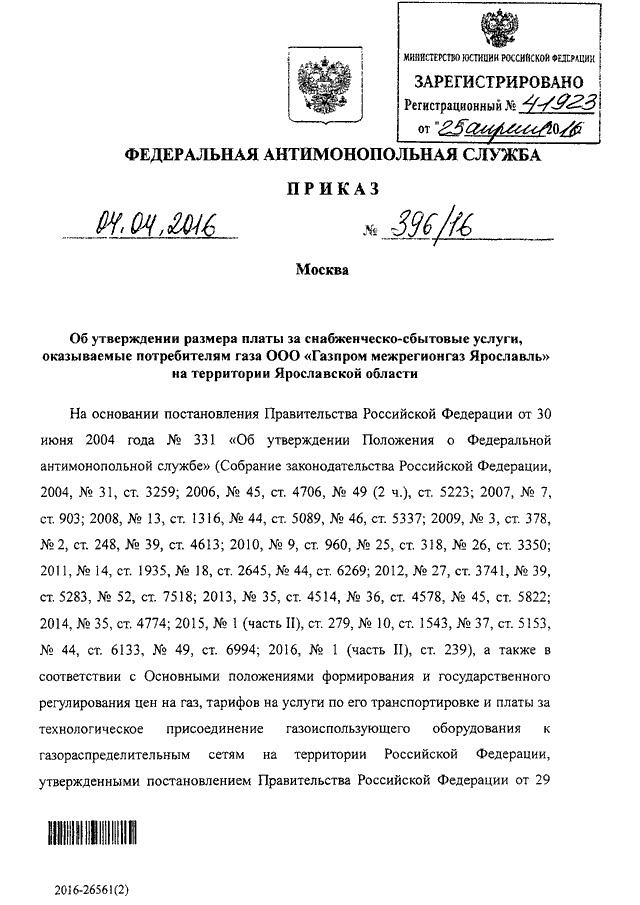 МИНИСТЕРСТВО ЮСТИЦИИ РОССИЙСКОЙ ФЕДЕРАЦИИ
ЗАРЕГИСТРИРОВАНО
Регистрационный № 41923
от "25 апреля 2016

ФЕДЕРАЛЬНАЯ АНТИМОНОПОЛЬНАЯ СЛУЖБА

ПРИКАЗ

04.04.2016 № 396/16

Москва

Об утверждении размера платы за снабженческо-сбытовые услуги, оказываемые потребителям газа ООО «Газпром межрегионгаз Ярославль» на территории Ярославской области

На основании постановления Правительства Российской Федерации от 30 июня 2004 года № 331 «Об утверждении Положения о Федеральной антимонопольной службе» (Собрание законодательства Российской Федерации, 2004, № 31, ст. 3259; 2006, № 45, ст. 4706, № 49 (2 ч.), ст. 5223; 2007, № 7, ст. 903; 2008, № 13, ст. 1316, № 44, ст. 5089, № 46, ст. 5337; 2009, № 3, ст. 378, № 2, ст. 248, № 39, ст. 4613; 2010, № 9, ст. 960, № 25, ст. 318, № 26, ст. 3350; 2011, № 14, ст. 1935, № 18, ст. 2645, № 44, ст. 6269; 2012, № 27, ст. 3741, № 39, ст. 5283, № 52, ст. 7518; 2013, № 35, ст. 4514, № 36, ст. 4578, № 45, ст. 5822; 2014, № 35, ст. 4774; 2015, № 1 (часть II), ст. 279, № 10, ст. 1543, № 37, ст. 5153, № 44, ст. 6133, № 49, ст. 6994; 2016, № 1 (часть II), ст. 239), а также в соответствии с Основными положениями формирования и государственного регулирования цен на газ, тарифов на услуги по его транспортировке и платы за технологическое присоединение газоиспользующего оборудования к газораспределительным сетям на территории Российской Федерации, утвержденными постановлением Правительства Российской Федерации от 29

2016-26561(2)